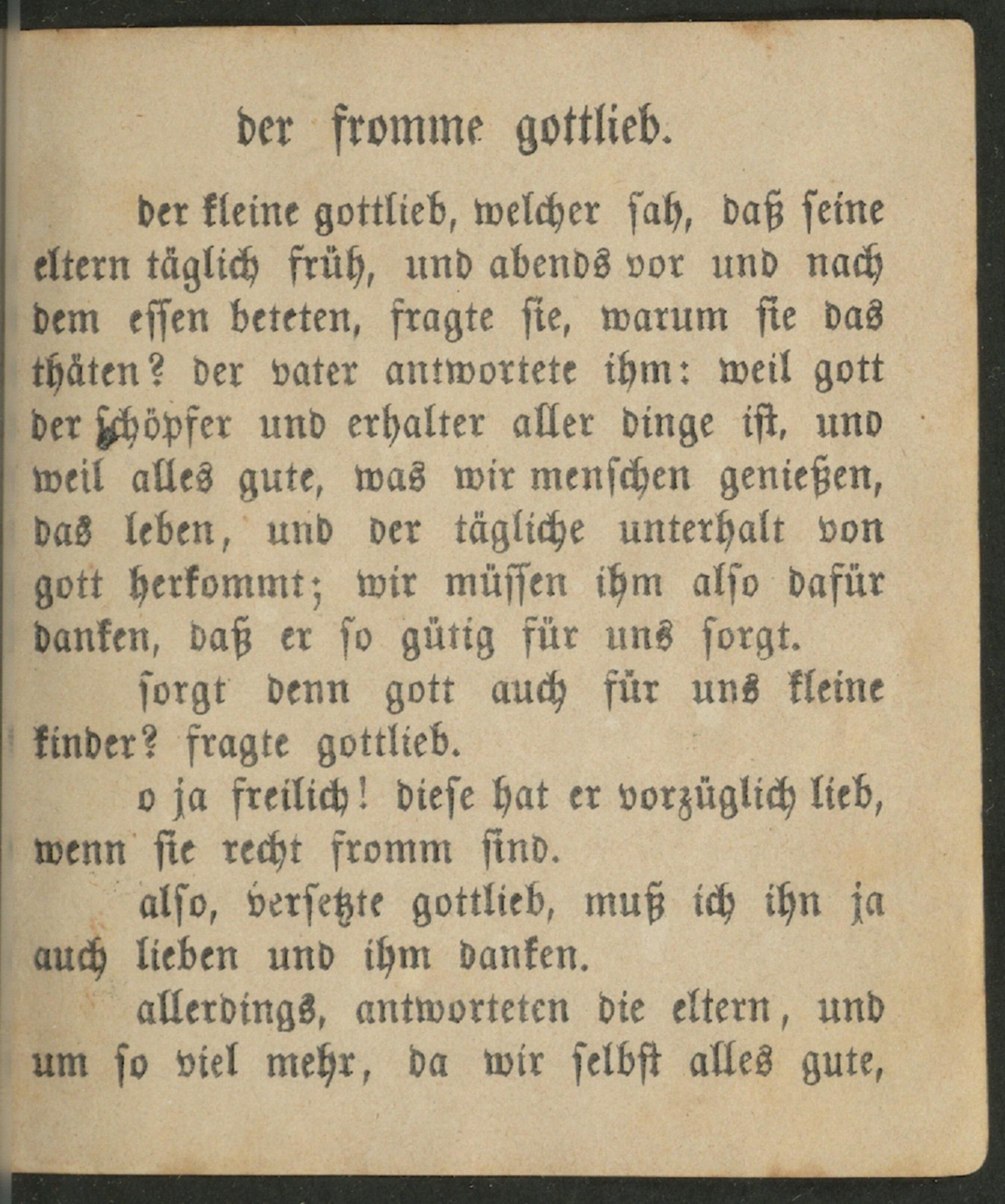 der fromme gottlieb.

der kleine gottlieb, welcher sah, daß seine eltern täglich früh, und abends vor und nach dem essen beteten, fragte sie, warum sie das thäten? der vater antwortete ihm: weil gott der schöpfer und erhalter aller dinge ist, und weil alles gute, was wir menschen genießen, das leben, und der tägliche unterhalt von gott herkommt; wir müssen ihm also dafür danken, daß er so gütig für uns sorgt.

sorgt denn gott auch für uns kleine kinder? fragte gottlieb.

o ja freilich! diese hat er vorzüglich lieb, wenn sie recht fromm sind.

also, versetzte gottlieb, muß ich ihn ja auch lieben und ihm danken.

allerdings, antworteten die eltern, und um so viel mehr, da wir selbst alles gute,